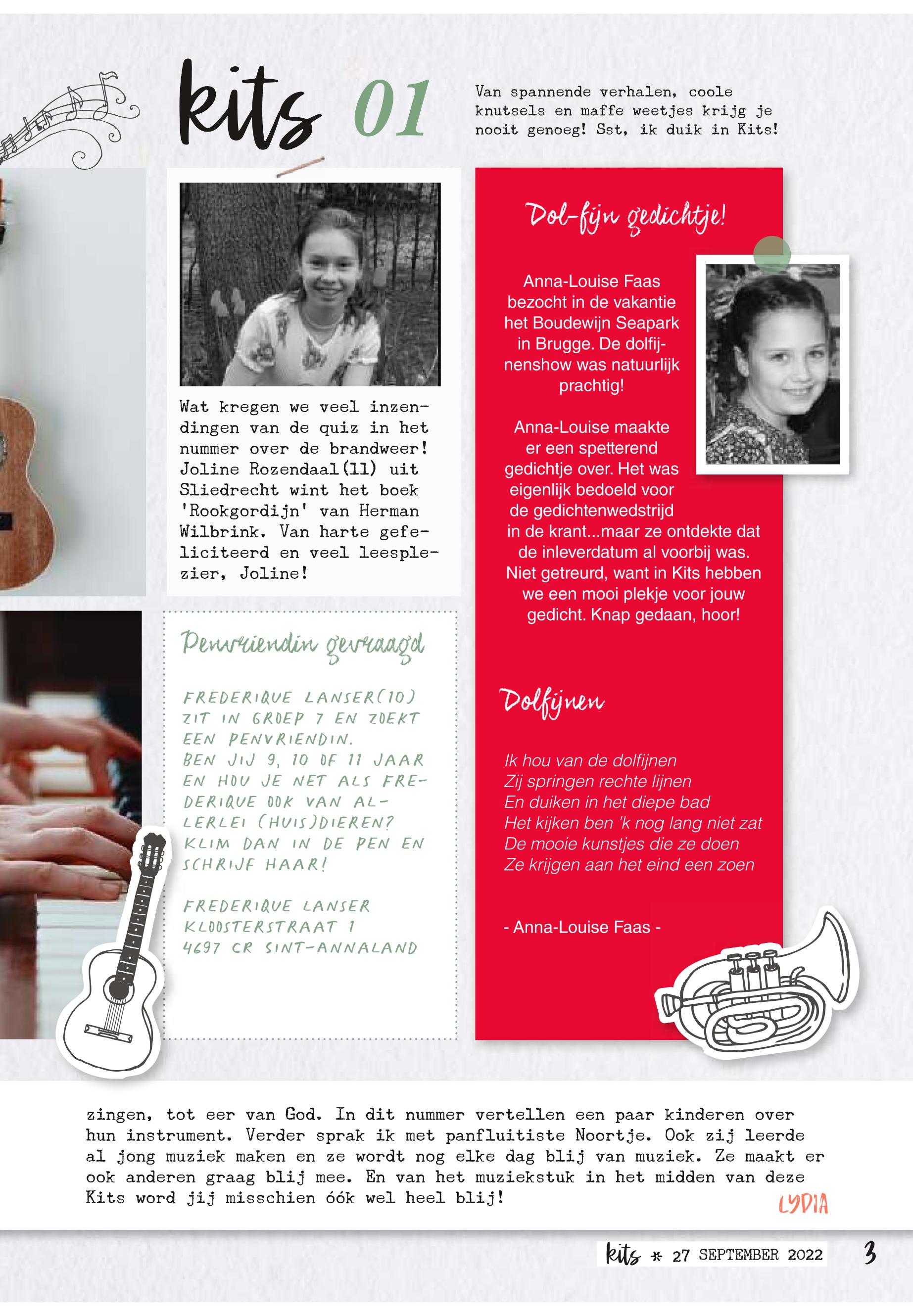 kits 01

Van spannende verhalen, coole knutsels en maffe weetjes krijg je nooit genoeg! Sst, ik duik in Kits!

Wat kregen we veel inzendingen van de quiz in het nummer over de brandweer! Joline Rozendaal(11) uit Sliedrecht wint het boek 'Rookgordijn' van Herman Wilbrink. Van harte gefeliciteerd en veel leesplezier, Joline!

Penvriendin gevraagd

FREDERIQUE LANSER(10) ZIT IN GROEP 7 EN ZOEKT EEN PENVRIENDIN. BEN JIJ 9, 10 OF 11 JAAR EN HOU JE NET ALS FREDERIQUE OOK VAN ALLERLEI (HUIS)DIEREN? KLIM DAN IN DE PEN EN SCHRIJF HAAR!

FREDERIQUE LANSER
KLOOSTERSTRAAT 1
4697 CR SINT-ANNALAND

Dol-fijn gedichtje!

Anna-Louise Faas bezocht in de vakantie het Boudewijn Seapark in Brugge. De dolfijnenshow was natuurlijk prachtig!

Anna-Louise maakte er een spetterend gedichtje over. Het was eigenlijk bedoeld voor de gedichtenwedstrijd in de krant...maar ze ontdekte dat de inleverdatum al voorbij was. Niet getreurd, want in Kits hebben we een mooi plekje voor jouw gedicht. Knap gedaan, hoor!

Dolfijnen

Ik hou van de dolfijnen
Zij springen rechte lijnen
En duiken in het diepe bad
Het kijken ben 'k nog lang niet zat
De mooie kunstjes die ze doen
Ze krijgen aan het eind een zoen

- Anna-Louise Faas -

zingen, tot eer van God. In dit nummer vertellen een paar kinderen over hun instrument. Verder sprak ik met panfluitiste Noortje. Ook zij leerde al jong muziek maken en ze wordt nog elke dag blij van muziek. Ze maakt er ook anderen graag blij mee. En van het muziekstuk in het midden van deze Kits word jij misschien óók wel heel blij!
LYDIA

kits * 27 SEPTEMBER 2022 3